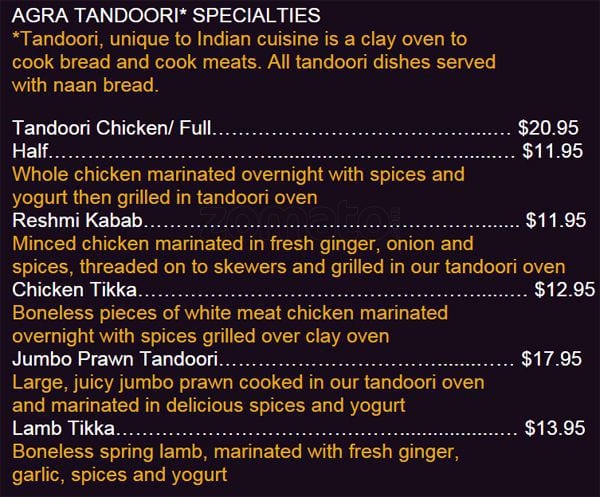 AGRA TANDOORI* SPECIALTIES
*Tandoori, unique to Indian cuisine is a clay oven to cook bread and cook meats. All tandoori dishes served with naan bread.

Tandoori Chicken/ Full $20.95
Half $11.95
Whole chicken marinated overnight with spices and yogurt then grilled in tandoori oven
Reshmi Kabab $11.95
Minced chicken marinated in fresh ginger, onion and spices, threaded on to skewers and grilled in our tandoori oven
Chicken Tikka $12.95
Boneless pieces of white meat chicken marinated overnight with spices grilled over clay oven
Jumbo Prawn Tandoori $17.95
Large, juicy jumbo prawn cooked in our tandoori oven and marinated in delicious spices and yogurt
Lamb Tikka $13.95
Boneless spring lamb, marinated with fresh ginger, garlic, spices and yogurt

zomato